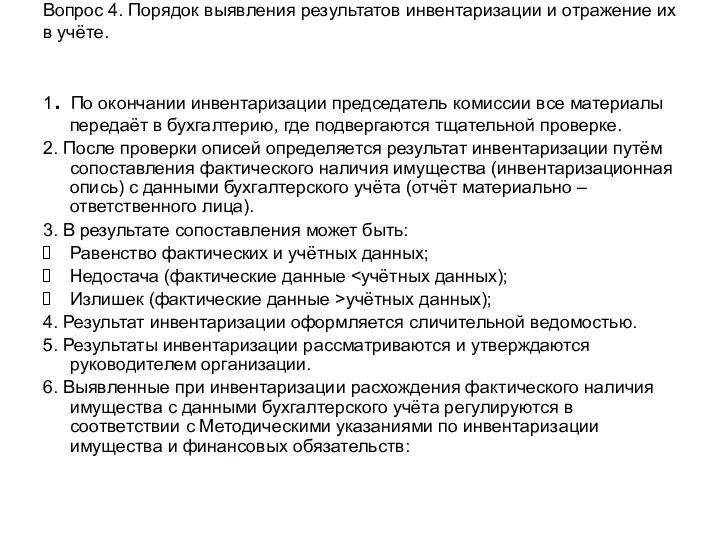 Вопрос 4. Порядок выявления результатов инвентаризации и отражение их в учёте.

1. По окончании инвентаризации председатель комиссии все материалы передаёт в бухгалтерию, где подвергаются тщательной проверке.

2. После проверки описей определяется результат инвентаризации путём сопоставления фактического наличия имущества (инвентаризационная опись) с данными бухгалтерского учёта (отчёт материально – ответственного лица).

3. В результате сопоставления может быть:

 Равенство фактических и учётных данных;

 Недостача (фактические данные <учётных данных);

 Излишек (фактические данные >учётных данных);

4. Результат инвентаризации оформляется сличительной ведомостью.

5. Результаты инвентаризации рассматриваются и утверждаются руководителем организации.

6. Выявленные при инвентаризации расхождения фактического наличия имущества с данными бухгалтерского учёта регулируются в соответствии с Методическими указаниями по инвентаризации имущества и финансовых обязательств: